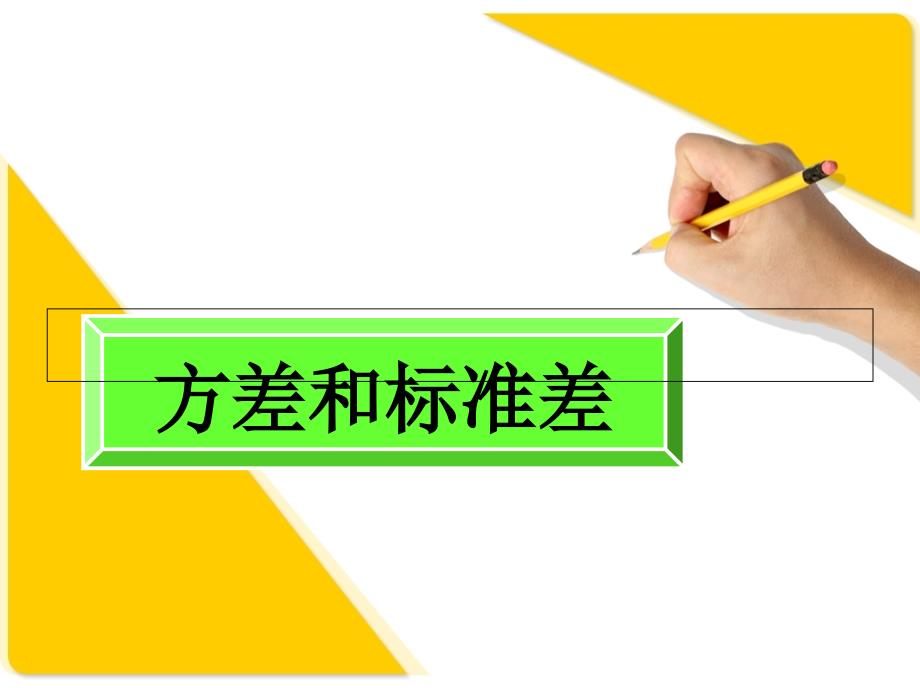 方差和标准差